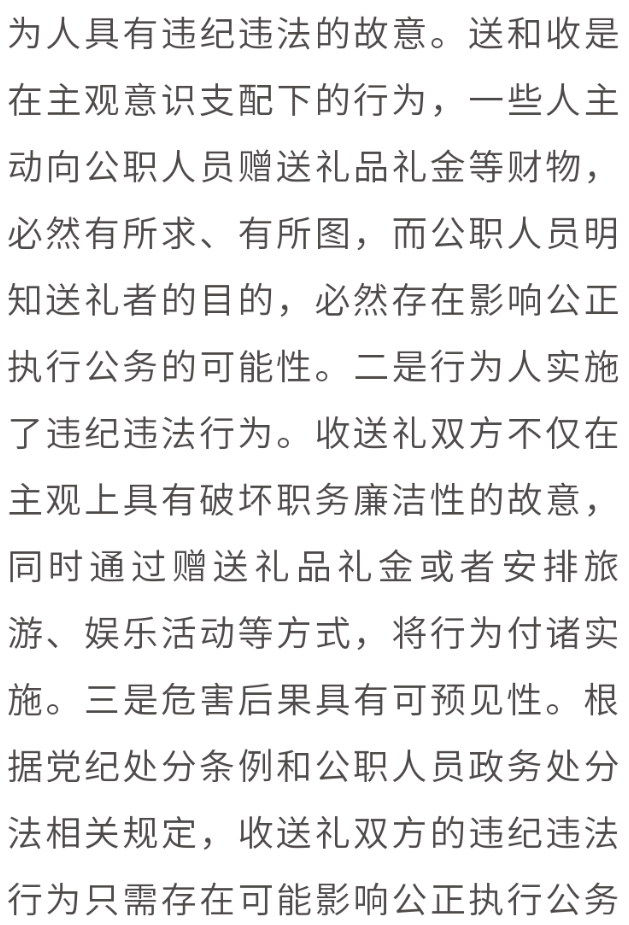 为人具有违纪违法的故意。送和收是在主观意识支配下的行为，一些人主动向公职人员赠送礼品礼金等财物，必然有所求、有所图，而公职人员明知送礼者的目的，必然存在影响公正执行公务的可能性。二是行为人实施了违纪违法行为。收送礼双方不仅在主观上具有破坏职务廉洁性的故意，同时通过赠送礼品礼金或者安排旅游、娱乐活动等方式，将行为付诸实施。三是危害后果具有可预见性。根据党纪处分条例和公职人员政务处分法相关规定，收送礼双方的违纪违法行为只需存在可能影响公正执行公务